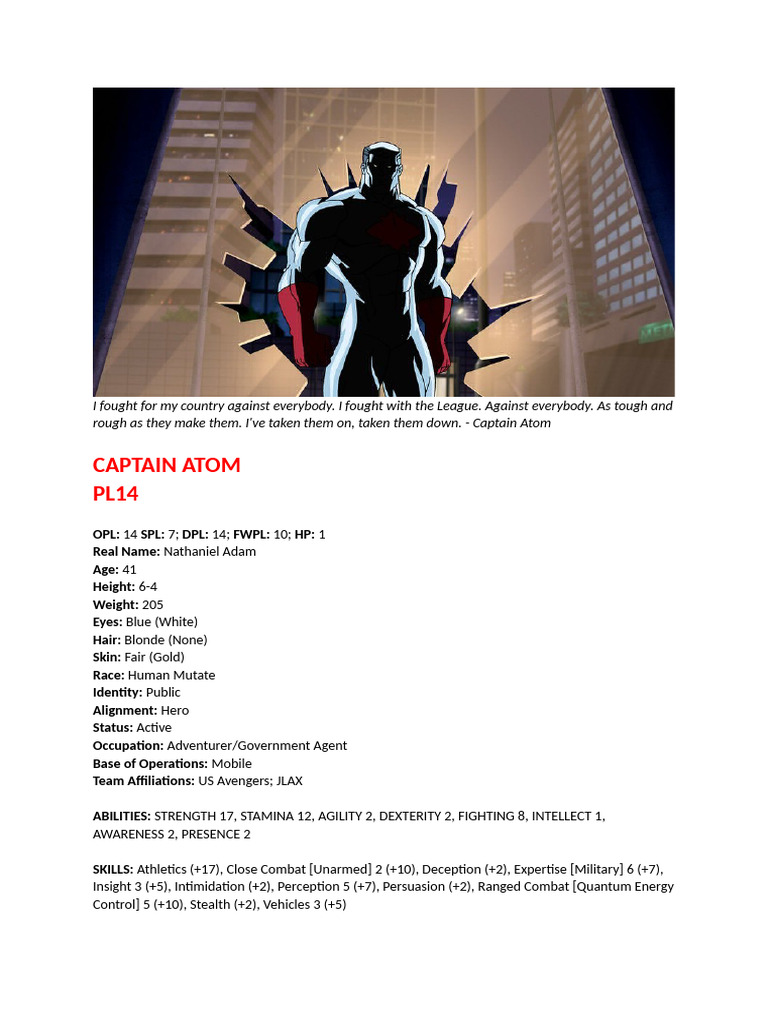 I fought for my country against everybody. I fought with the League. Against everybody. As tough and rough as they make them. I've taken them on, taken them down. - Captain Atom

CAPTAIN ATOM
PL14

OPL: 14 SPL: 7; DPL: 14; FWPL: 10; HP: 1
Real Name: Nathaniel Adam
Age: 41
Height: 6-4
Weight: 205
Eyes: Blue (White)
Hair: Blonde (None)
Skin: Fair (Gold)
Race: Human Mutate
Identity: Public
Alignment: Hero
Status: Active
Occupation: Adventurer/Government Agent
Base of Operations: Mobile
Team Affiliations: US Avengers; JLAX

ABILITIES: STRENGTH 17, STAMINA 12, AGILITY 2, DEXTERITY 2, FIGHTING 8, INTELLECT 1, AWARENESS 2, PRESENCE 2

SKILLS: Athletics (+17), Close Combat [Unarmed] 2 (+10), Deception (+2), Expertise [Military] 6 (+7), Insight 3 (+5), Intimidation (+2), Perception 5 (+7), Persuasion (+2), Ranged Combat [Quantum Energy Control] 5 (+10), Stealth (+2), Vehicles 3 (+5)